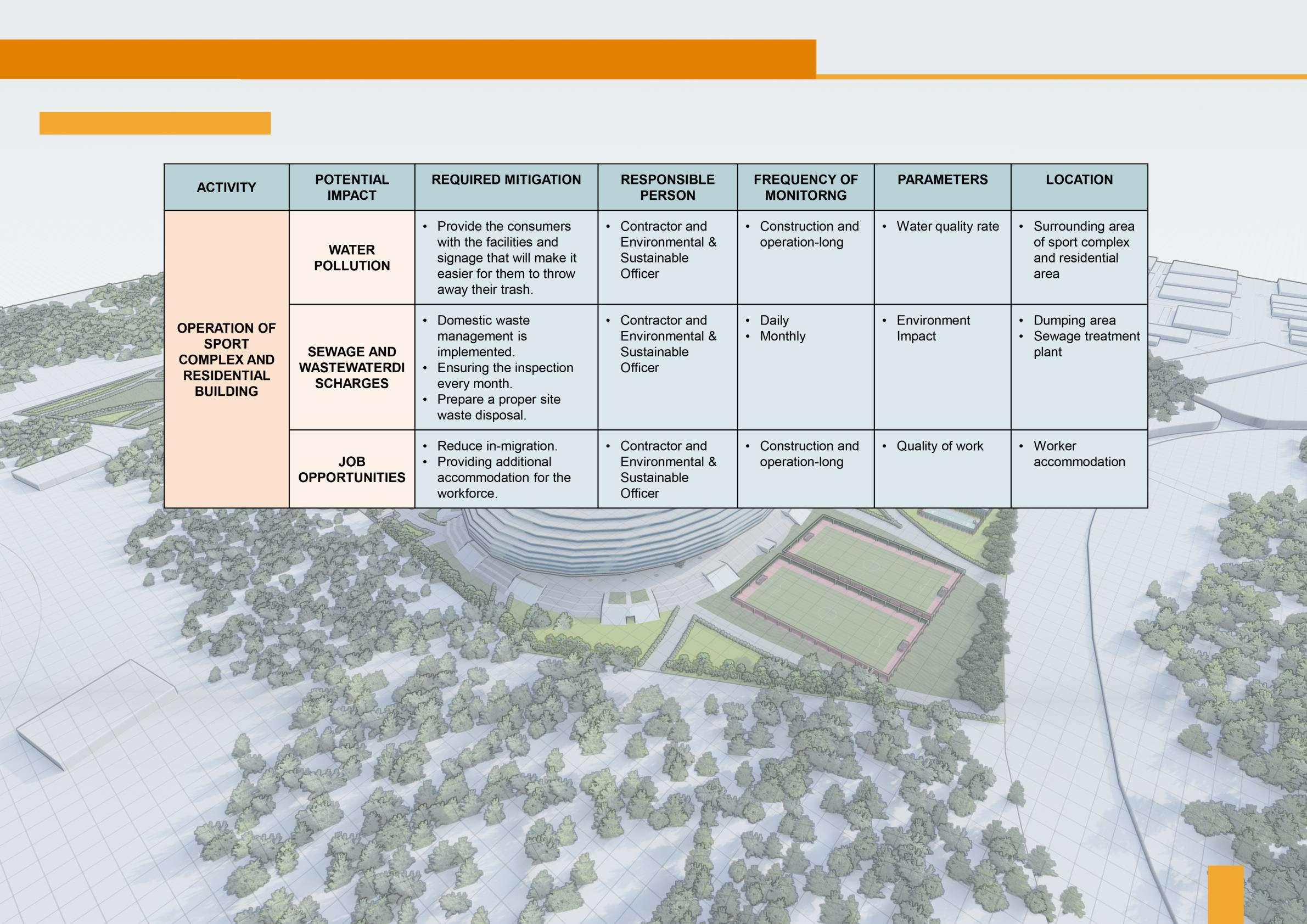 | ACTIVITY | POTENTIAL IMPACT | REQUIRED MITIGATION | RESPONSIBLE PERSON | FREQUENCY OF MONITORNG | PARAMETERS | LOCATION |
|---|---|---|---|---|---|---|
| OPERATION OF SPORT COMPLEX AND RESIDENTIAL BUILDING | WATER POLLUTION | • Provide the consumers with the facilities and signage that will make it easier for them to throw away their trash. | • Contractor and Environmental & Sustainable Officer | • Construction and operation-long | • Water quality rate | • Surrounding area of sport complex and residential area |
| | SEWAGE AND WASTEWATERDI SCHARGES | • Domestic waste management is implemented. • Ensuring the inspection every month. • Prepare a proper site waste disposal. | • Contractor and Environmental & Sustainable Officer | • Daily • Monthly | • Environment Impact | • Dumping area • Sewage treatment plant |
| | JOB OPPORTUNITIES | • Reduce in-migration. • Providing additional accommodation for the workforce. | • Contractor and Environmental & Sustainable Officer | • Construction and operation-long | • Quality of work | • Worker accommodation |